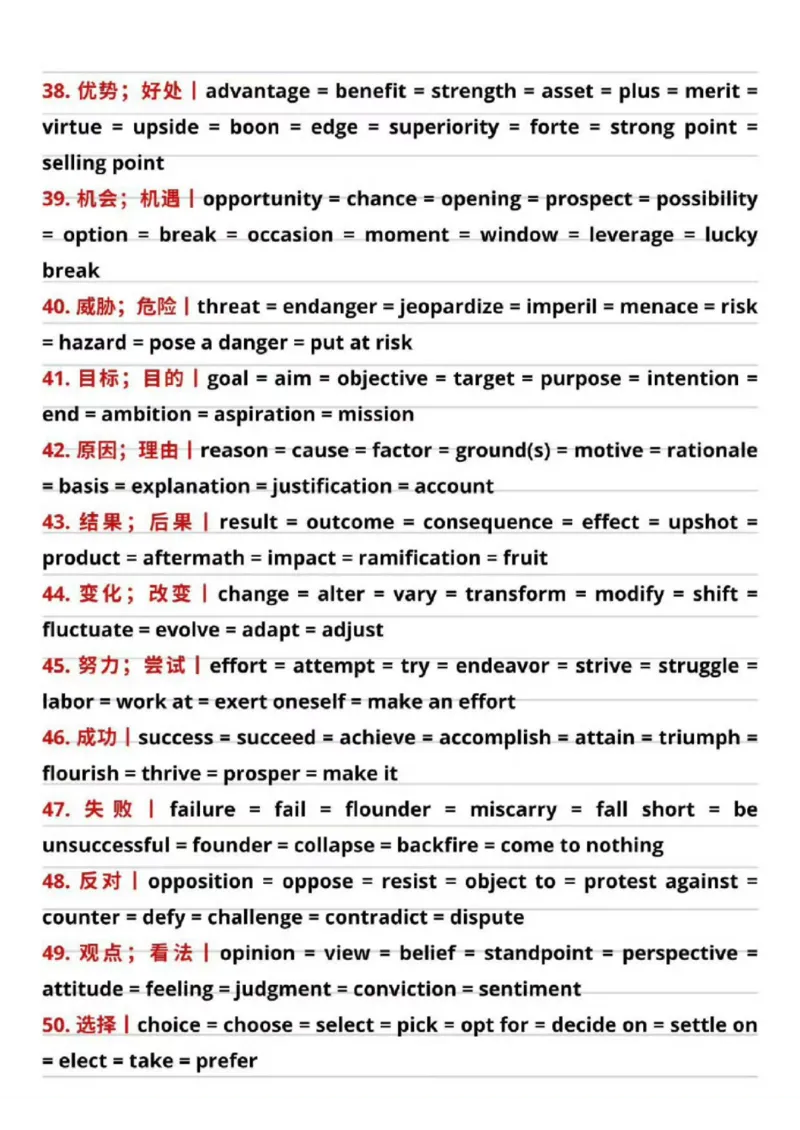 38. 优势；好处 | advantage = benefit = strength = asset = plus = merit = virtue = upside = boon = edge = superiority = forte = strong point = selling point

39. 机会；机遇 | opportunity = chance = opening = prospect = possibility = option = break = occasion = moment = window = leverage = lucky break

40. 威胁；危险 | threat = endanger = jeopardize = imperil = menace = risk = hazard = pose a danger = put at risk

41. 目标；目的 | goal = aim = objective = target = purpose = intention = end = ambition = aspiration = mission

42. 原因；理由 | reason = cause = factor = ground(s) = motive = rationale = basis = explanation = justification = account

43. 结果；后果 | result = outcome = consequence = effect = upshot = product = aftermath = impact = ramification = fruit

44. 变化；改变 | change = alter = vary = transform = modify = shift = fluctuate = evolve = adapt = adjust

45. 努力；尝试 | effort = attempt = try = endeavor = strive = struggle = labor = work at = exert oneself = make an effort

46. 成功 | success = succeed = achieve = accomplish = attain = triumph = flourish = thrive = prosper = make it

47. 失败 | failure = fail = flounder = miscarry = fall short = be unsuccessful = founder = collapse = backfire = come to nothing

48. 反对 | opposition = oppose = resist = object to = protest against = counter = defy = challenge = contradict = dispute

49. 观点；看法 | opinion = view = belief = standpoint = perspective = attitude = feeling = judgment = conviction = sentiment

50. 选择 | choice = choose = select = pick = opt for = decide on = settle on = elect = take = prefer